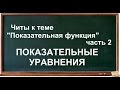 Читы к теме
"Показательная функция"
часть 2

ПОКАЗАТЕЛЬНЫЕ УРАВНЕНИЯ